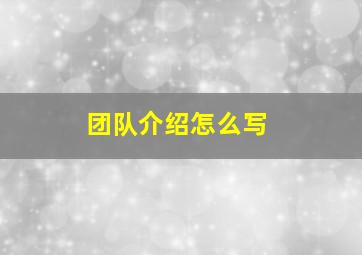 团队介绍怎么写